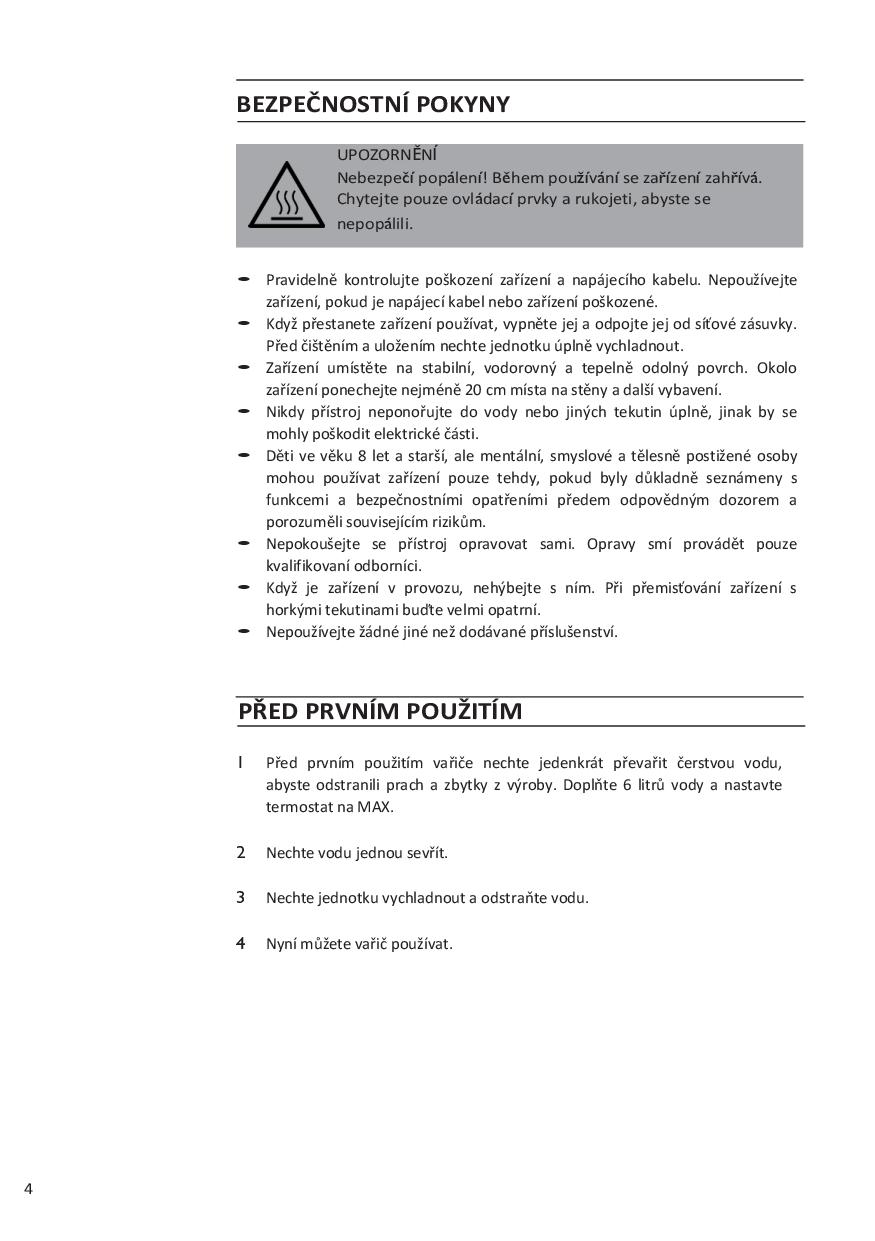 BEZPEČNOSTNÍ POKYNY

UPOZORNĚNÍ
Nebezpečí popálení! Během používání se zařízení zahřívá. Chytejte pouze ovládací prvky a rukojeti, abyste se nepopálili.

- Pravidelně kontrolujte poškození zařízení a napájecího kabelu. Nepoužívejte zařízení, pokud je napájecí kabel nebo zařízení poškozené.
- Když přestanete zařízení používat, vypněte jej a odpojte jej od síťové zásuvky. Před čištěním a uložením nechte jednotku úplně vychladnout.
- Zařízení umístěte na stabilní, vodorovný a tepelně odolný povrch. Okolo zařízení ponechejte nejméně 20 cm místa na stěny a další vybavení.
- Nikdy přístroj neponořujte do vody nebo jiných tekutin úplně, jinak by se mohly poškodit elektrické části.
- Děti ve věku 8 let a starší, ale mentální, smyslové a tělesně postižené osoby mohou používat zařízení pouze tehdy, pokud byly důkladně seznámeny s funkcemi a bezpečnostními opatřeními předem odpovědným dozorem a porozuměli souvisejícím rizikům.
- Nepokoušejte se přístroj opravovat sami. Opravy smí provádět pouze kvalifikovaní odborníci.
- Když je zařízení v provozu, nehýbejte s ním. Při přemisťování zařízení s horkými tekutinami buďte velmi opatrní.
- Nepoužívejte žádné jiné než dodávané příslušenství.

PŘED PRVNÍM POUŽITÍM

1 Před prvním použitím vařiče nechte jedenkrát převařit čerstvou vodu, abyste odstranili prach a zbytky z výroby. Doplňte 6 litrů vody a nastavte termostat na MAX.

2 Nechte vodu jednou sevřít.

3 Nechte jednotku vychladnout a odstraňte vodu.

4 Nyní můžete vařič používat.

4